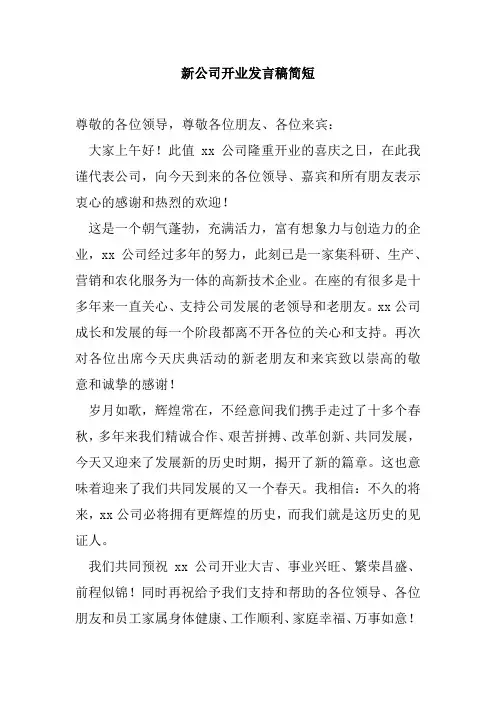 新公司开业发言稿简短

尊敬的各位领导，尊敬各位朋友、各位来宾：

大家上午好！此值 xx 公司隆重开业的喜庆之日，在此我谨代表公司，向今天到来的各位领导、嘉宾和所有朋友表示衷心的感谢和热烈的欢迎！

这是一个朝气蓬勃，充满活力，富有想象力与创造力的企业，xx 公司经过多年的努力，此刻已是一家集科研、生产、营销和农化服务为一体的高新技术企业。在座的有很多是十多年来一直关心、支持公司发展的老领导和老朋友。xx 公司成长和发展的每一个阶段都离不开各位的关心和支持。再次对各位出席今天庆典活动的新老朋友和来宾致以崇高的敬意和诚挚的感谢！

岁月如歌，辉煌常在，不经意间我们携手走过了十多个春秋，多年来我们精诚合作、艰苦拼搏、改革创新、共同发展，今天又迎来了发展新的历史时期，揭开了新的篇章。这也意味着迎来了我们共同发展的又一个春天。我相信：不久的将来，xx 公司必将拥有更辉煌的历史，而我们就是这历史的见证人。

我们共同预祝 xx 公司开业大吉、事业兴旺、繁荣昌盛、前程似锦！同时再祝给予我们支持和帮助的各位领导、各位朋友和员工家属身体健康、工作顺利、家庭幸福、万事如意！